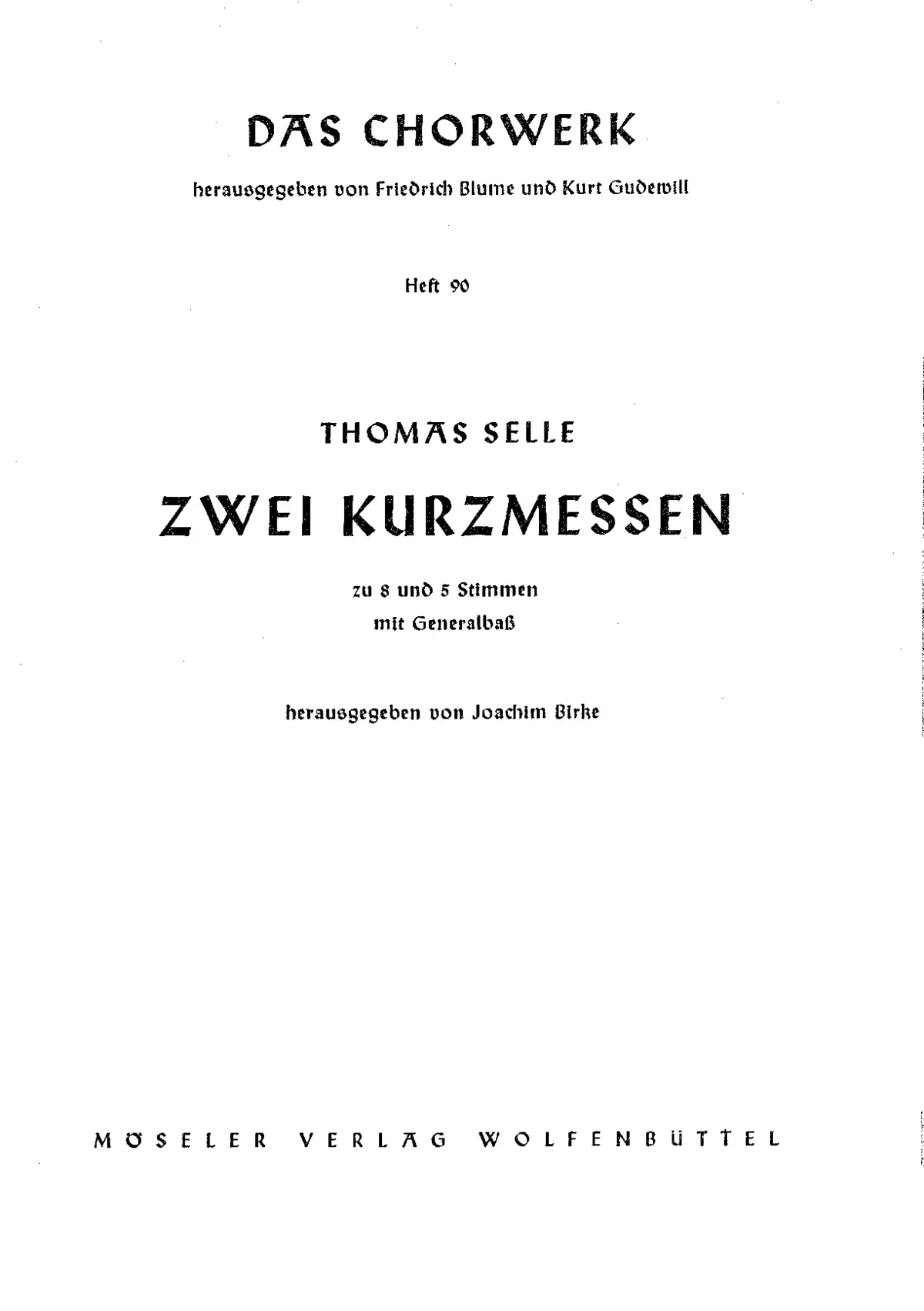 DAS CHORWERK

herausgegeben von Friedrich Blume und Kurt Gudewill

Heft 90

THOMAS SELLE

ZWEI KURZMESSEN

zu 8 und 5 Stimmen
mit Generalbaß

herausgegeben von Joachim Birke

MÖSELER VERLAG WOLFENBÜTTEL